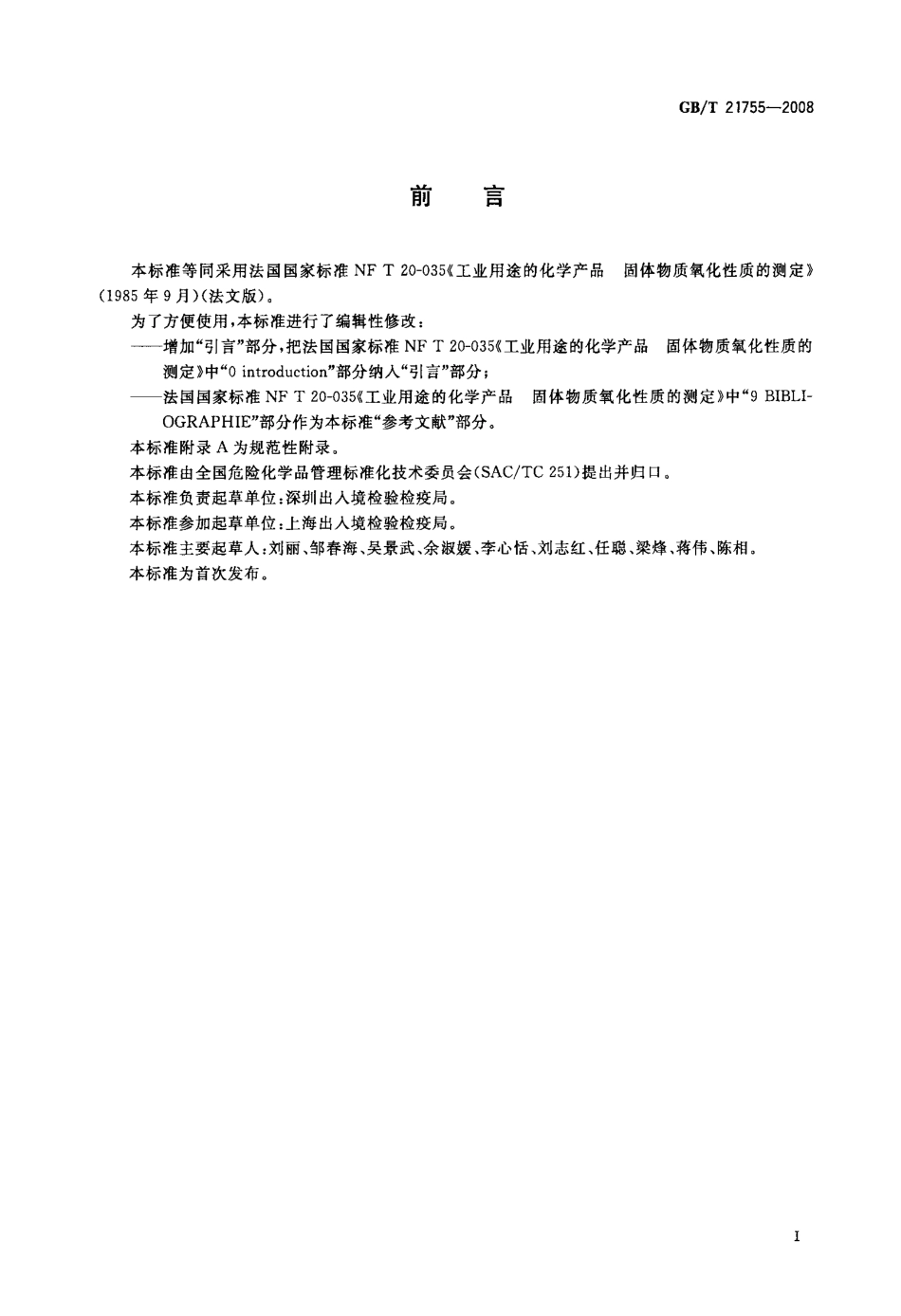 GB/T 21755—2008

前　言

本标准等同采用法国国家标准 NF T 20-035《工业用途的化学产品　固体物质氧化性质的测定》(1985 年 9 月)(法文版)。

为了方便使用，本标准进行了编辑性修改：

——增加“引言”部分，把法国国家标准 NF T 20-035《工业用途的化学产品　固体物质氧化性质的测定》中“0 introduction”部分纳入“引言”部分；

——法国国家标准 NF T 20-035《工业用途的化学产品　固体物质氧化性质的测定》中“9 BIBLIOGRAPHIE”部分作为本标准“参考文献”部分。

本标准附录 A 为规范性附录。

本标准由全国危险化学品管理标准化技术委员会(SAC/TC 251)提出并归口。

本标准负责起草单位：深圳出入境检验检疫局。

本标准参加起草单位：上海出入境检验检疫局。

本标准主要起草人：刘丽、邹春海、吴景武、余淑媛、李心恬、刘志红、任聪、梁烽、蒋伟、陈相。

本标准为首次发布。

I